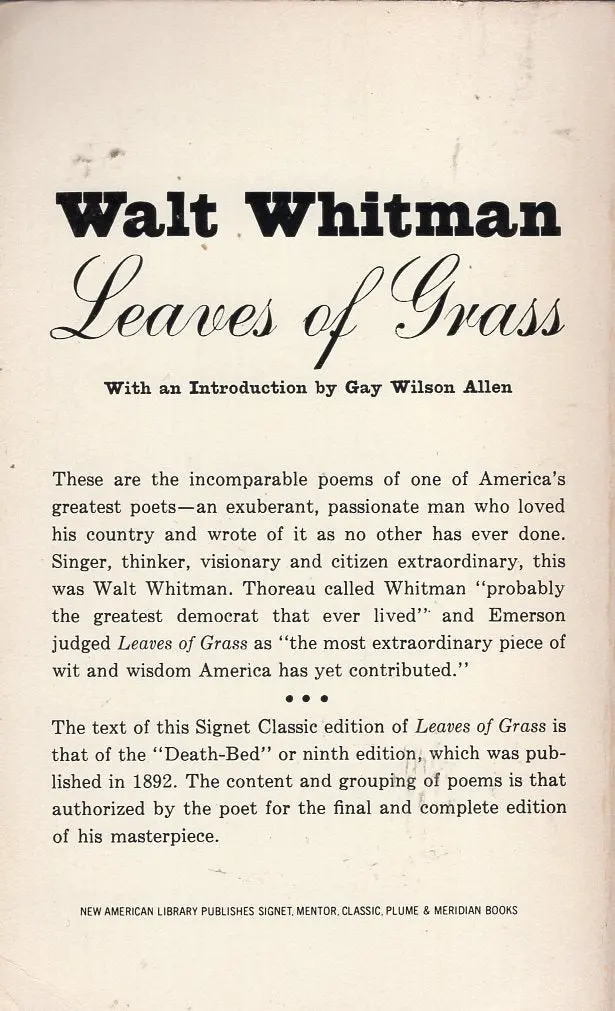 Walt Whitman

Leaves of Grass

With an Introduction by Gay Wilson Allen

These are the incomparable poems of one of America's greatest poets—an exuberant, passionate man who loved his country and wrote of it as no other has ever done. Singer, thinker, visionary and citizen extraordinary, this was Walt Whitman. Thoreau called Whitman "probably the greatest democrat that ever lived" and Emerson judged Leaves of Grass as "the most extraordinary piece of wit and wisdom America has yet contributed."

• • •

The text of this Signet Classic edition of Leaves of Grass is that of the "Death-Bed" or ninth edition, which was published in 1892. The content and grouping of poems is that authorized by the poet for the final and complete edition of his masterpiece.

NEW AMERICAN LIBRARY PUBLISHES SIGNET, MENTOR, CLASSIC, PLUME & MERIDIAN BOOKS